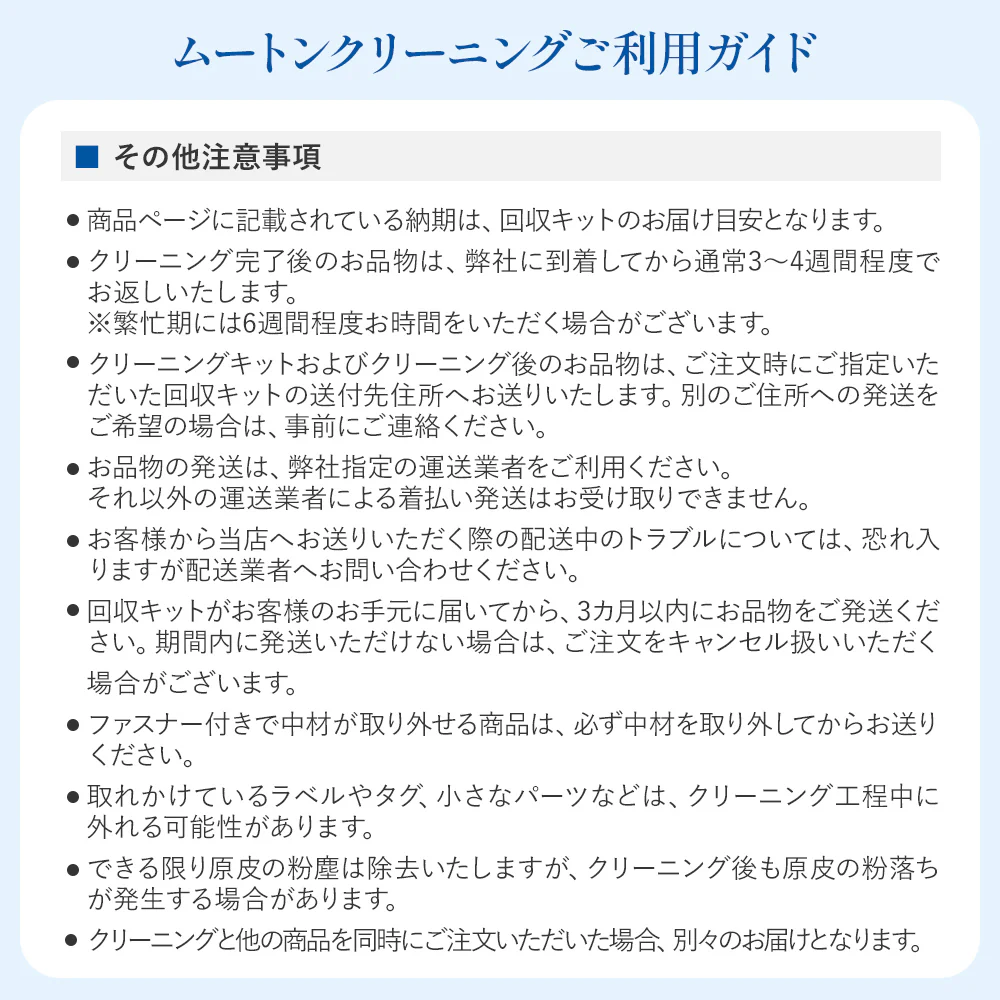 ムートンクリーニングご利用ガイド

■ その他注意事項

● 商品ページに記載されている納期は、回収キットのお届け目安となります。

● クリーニング完了後のお品物は、弊社に到着してから通常3〜4週間程度でお返しいたします。
※繁忙期には6週間程度お時間をいただく場合がございます。

● クリーニングキットおよびクリーニング後のお品物は、ご注文時にご指定いただいた回収キットの送付先住所へお送りいたします。別のご住所への発送をご希望の場合は、事前にご連絡ください。

● お品物の発送は、弊社指定の運送業者をご利用ください。
それ以外の運送業者による着払い発送はお受け取りできません。

● お客様から当店へお送りいただく際の配送中のトラブルについては、恐れ入りますが配送業者へお問い合わせください。

● 回収キットがお客様のお手元に届いてから、3カ月以内にお品物をご発送ください。期間内に発送いただけない場合は、ご注文をキャンセル扱いいただく場合がございます。

● ファスナー付きで中材が取り外せる商品は、必ず中材を取り外してからお送りください。

● 取れかけているラベルやタグ、小さなパーツなどは、クリーニング工程中に外れる可能性があります。

● できる限り原皮の粉塵は除去いたしますが、クリーニング後も原皮の粉落ちが発生する場合があります。

● クリーニングと他の商品を同時にご注文いただいた場合、別々のお届けとなります。